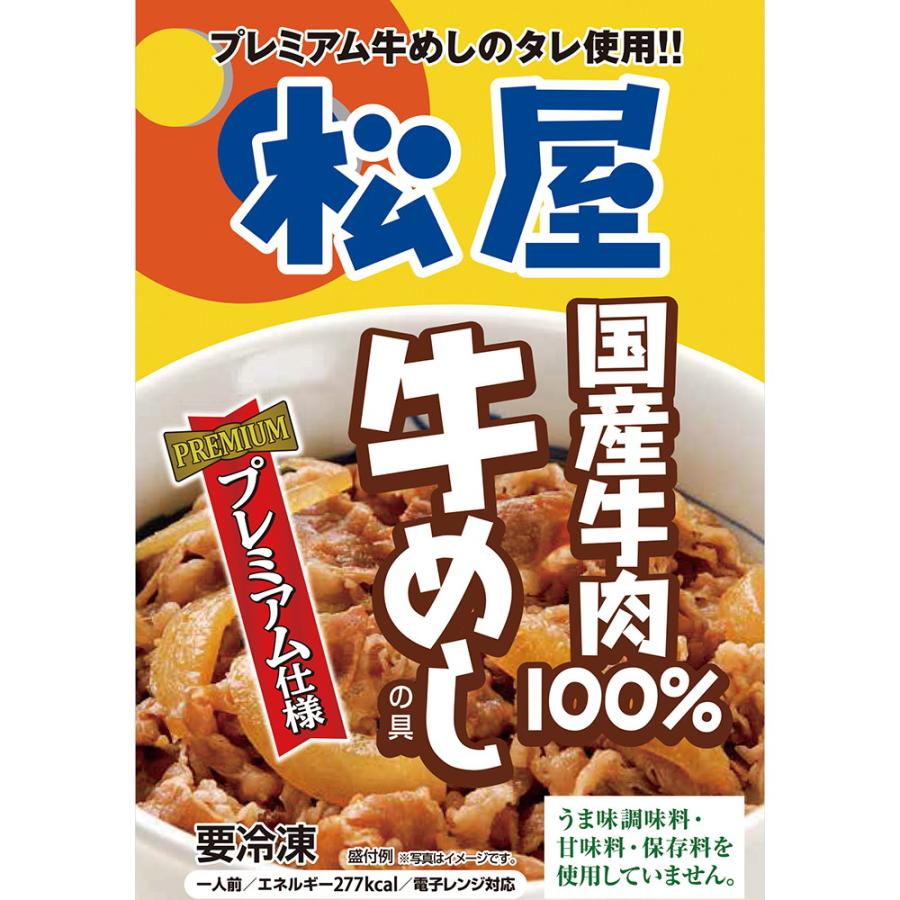 プレミアム牛めしのタレ使用!!

松屋

国産牛肉100%

牛めしの具

PREMIUM

プレミアム仕様

要冷凍

盛付例 ※写真はイメージです。

一人前／エネルギー277kcal／電子レンジ対応

うま味調味料・甘味料・保存料を使用していません。